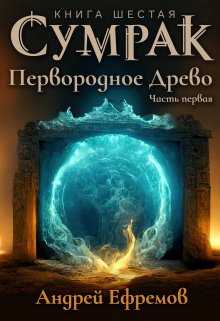 КНИГА ШЕСТАЯ
СУМРАК
Первородное Древо
Часть первая

Андрей Ефремов